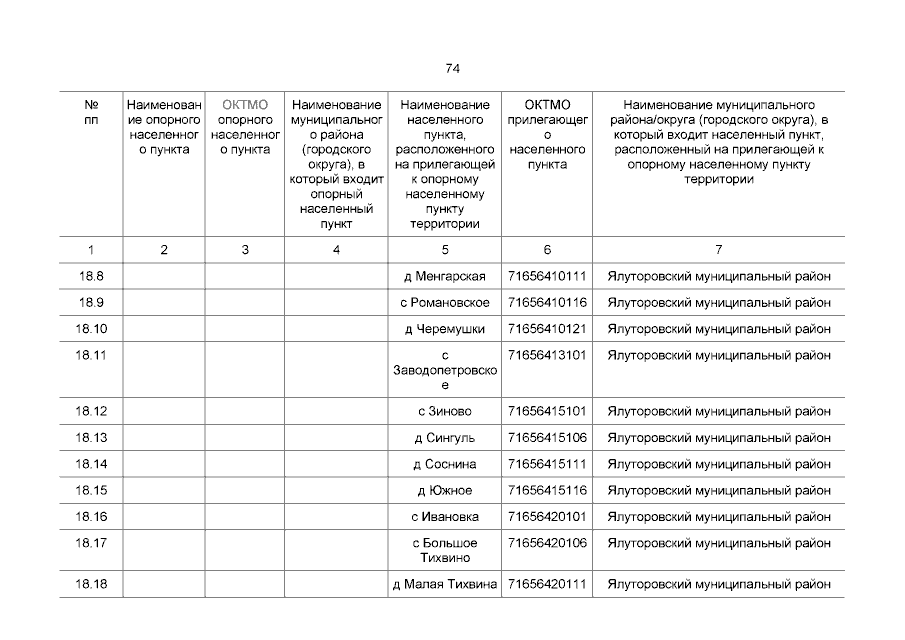 74

| № пп | Наименование опорного населенного пункта | ОКТМО опорного населенного пункта | Наименование муниципального района (городского округа), в который входит опорный населенный пункт | Наименование населенного пункта, расположенного на прилегающей к опорному населенному пункту территории | ОКТМО прилегающего населенного пункта | Наименование муниципального района/округа (городского округа), в который входит населенный пункт, расположенный на прилегающей к опорному населенному пункту территории |
|---|---|---|---|---|---|---|
| 1 | 2 | 3 | 4 | 5 | 6 | 7 |
| 18.8 | | | | д Менгарская | 71656410111 | Ялуторовский муниципальный район |
| 18.9 | | | | с Романовское | 71656410116 | Ялуторовский муниципальный район |
| 18.10 | | | | д Черемушки | 71656410121 | Ялуторовский муниципальный район |
| 18.11 | | | | с Заводопетровское | 71656413101 | Ялуторовский муниципальный район |
| 18.12 | | | | с Зиново | 71656415101 | Ялуторовский муниципальный район |
| 18.13 | | | | д Сингуль | 71656415106 | Ялуторовский муниципальный район |
| 18.14 | | | | д Соснина | 71656415111 | Ялуторовский муниципальный район |
| 18.15 | | | | д Южное | 71656415116 | Ялуторовский муниципальный район |
| 18.16 | | | | с Ивановка | 71656420101 | Ялуторовский муниципальный район |
| 18.17 | | | | с Большое Тихвино | 71656420106 | Ялуторовский муниципальный район |
| 18.18 | | | | д Малая Тихвина | 71656420111 | Ялуторовский муниципальный район |